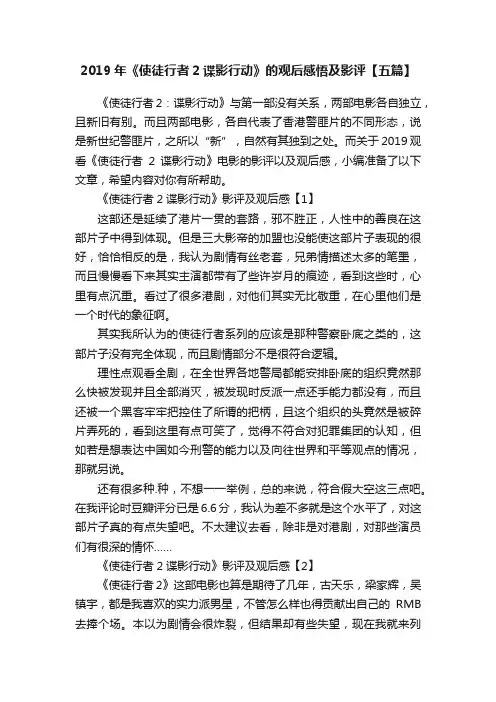 2019 年《使徒行者 2 谍影行动》的观后感悟及影评【五篇】

《使徒行者 2：谍影行动》与第一部没有关系，两部电影各自独立，且新旧有别。而且两部电影，各自代表了香港警匪片的不同形态，说是新世纪警匪片，之所以“新”，自然有其独到之处。而关于 2019 观看《使徒行者 2 谍影行动》电影的影评以及观后感，小编准备了以下文章，希望内容对你有所帮助。

《使徒行者 2 谍影行动》影评及观后感【1】

这部还是延续了港片一贯的套路，邪不胜正，人性中的善良在这部片子中得到体现。但是三大影帝的加盟也没能使这部片子表现的很好，恰恰相反的是，我认为剧情有丝老套，兄弟情描述太多的笔墨，而且慢慢看下来其实主演都带有了些许岁月的痕迹，看到这些时，心里有点沉重。看过了很多港剧，对他们其实无比敬重，在心里他们是一个时代的象征啊。

其实我所认为的使徒行者系列的应该是那种警察卧底之类的，这部片子没有完全体现，而且剧情部分不是很符合逻辑。

理性点观看全剧，在全世界各地警局都能安排卧底的组织竟然那么快被发现并且全部消灭，被发现时反派一点还手能力都没有，而且还被一个黑客牢牢把控住了所谓的把柄，且这个组织的头竟然是被碎片弄死的，看到这里有点可笑了，觉得不符合对犯罪集团的认知，但如若是想表达中国如今刑警的能力以及向往世界和平等观点的情况，那就另说。

还有很多种.种，不想一一举例，总的来说，符合假大空这三点吧。在我评论时豆瓣评分已是 6.6 分，我认为差不多就是这个水平了，对这部片子真的有点失望吧。不太建议去看，除非是对港剧，对那些演员们有很深的情怀……

《使徒行者 2 谍影行动》影评及观后感【2】

《使徒行者 2》这部电影也算是期待了几年，古天乐，梁家辉，吴镇宇，都是我喜欢的实力派男星，不管怎么样也得贡献出自己的 RMB 去捧个场。本以为剧情会很炸裂，但结果却有些失望，现在我就来列